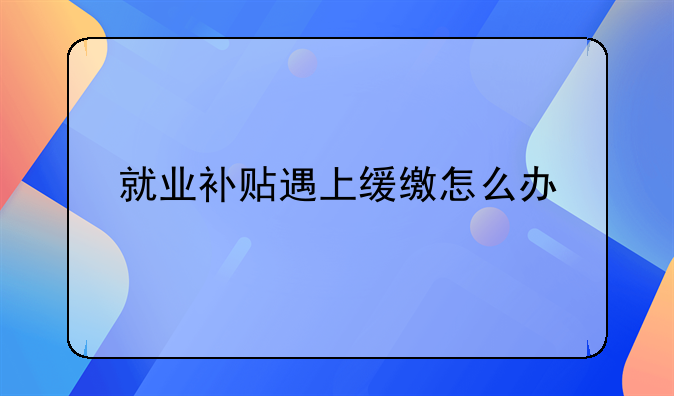 就业补贴遇上缓缴怎么办